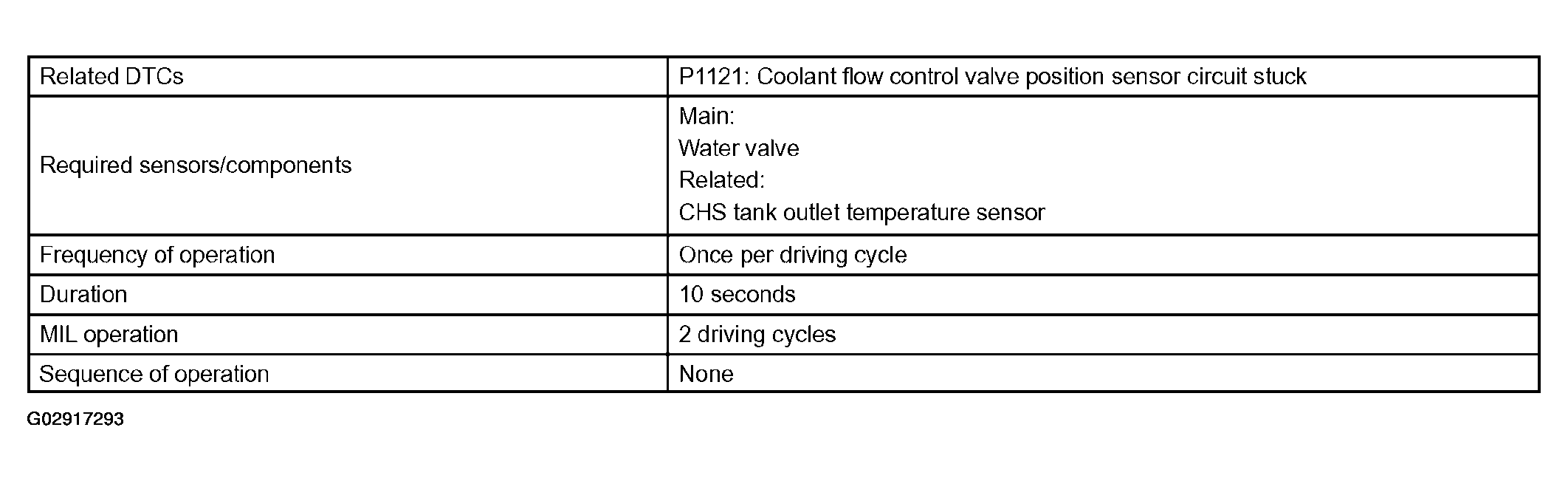 | Related DTCs | P1121: Coolant flow control valve position sensor circuit stuck |
|---|---|
| Required sensors/components | Main: Water valve Related: CHS tank outlet temperature sensor |
| Frequency of operation | Once per driving cycle |
| Duration | 10 seconds |
| MIL operation | 2 driving cycles |
| Sequence of operation | None |

G02917293